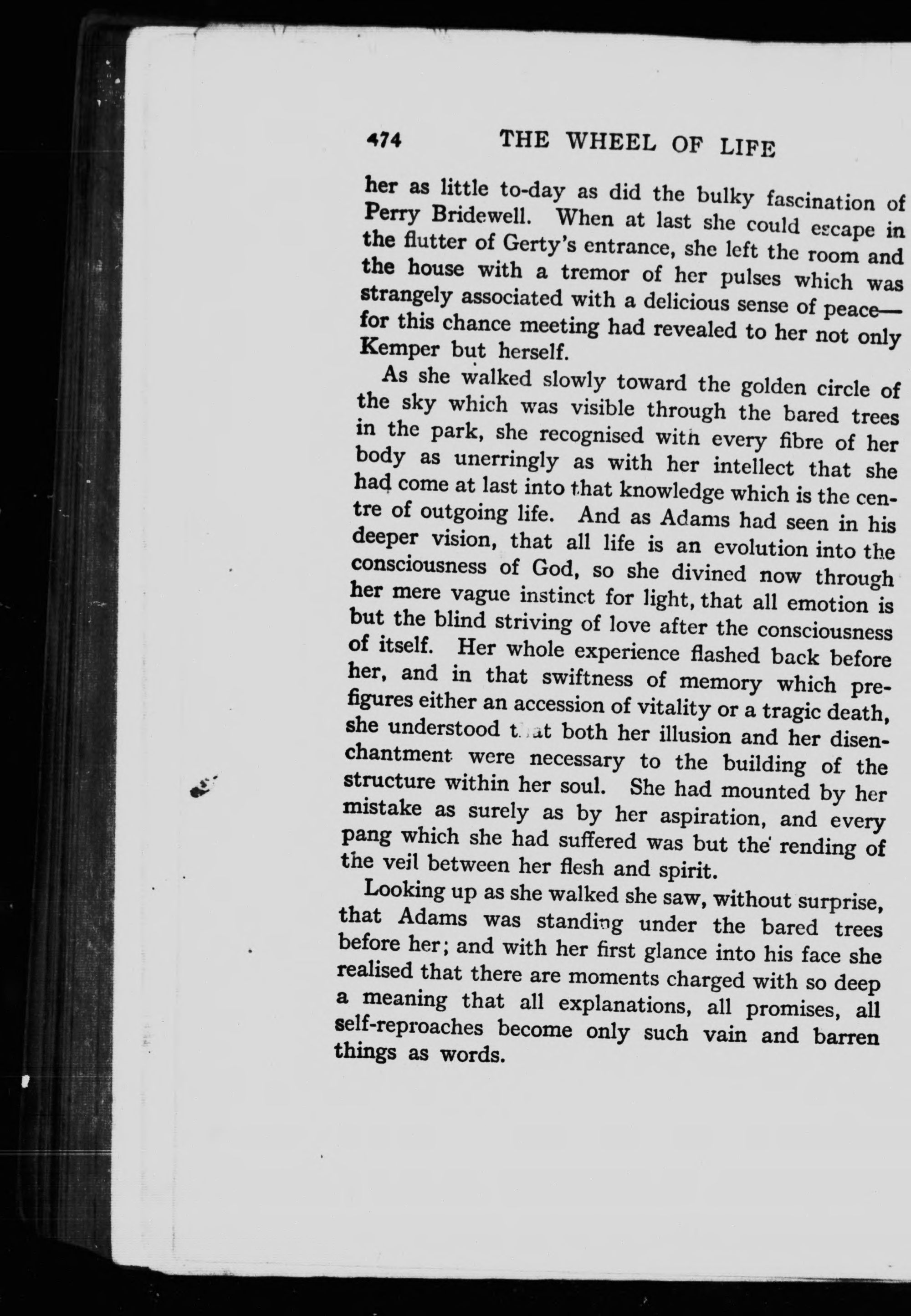 474 THE WHEEL OF LIFE

her as little to-day as did the bulky fascination of Perry Bridewell. When at last she could escape in the flutter of Gerty's entrance, she left the room and the house with a tremor of her pulses which was strangely associated with a delicious sense of peace—for this chance meeting had revealed to her not only Kemper but herself.

As she walked slowly toward the golden circle of the sky which was visible through the bared trees in the park, she recognised with every fibre of her body as unerringly as with her intellect that she had come at last into that knowledge which is the centre of outgoing life. And as Adams had seen in his deeper vision, that all life is an evolution into the consciousness of God, so she divined now through her mere vague instinct for light, that all emotion is but the blind striving of love after the consciousness of itself. Her whole experience flashed back before her, and in that swiftness of memory which prefigures either an accession of vitality or a tragic death, she understood that both her illusion and her disenchantment were necessary to the building of the structure within her soul. She had mounted by her mistake as surely as by her aspiration, and every pang which she had suffered was but the rending of the veil between her flesh and spirit.

Looking up as she walked she saw, without surprise, that Adams was standing under the bared trees before her; and with her first glance into his face she realised that there are moments charged with so deep a meaning that all explanations, all promises, all self-reproaches become only such vain and barren things as words.